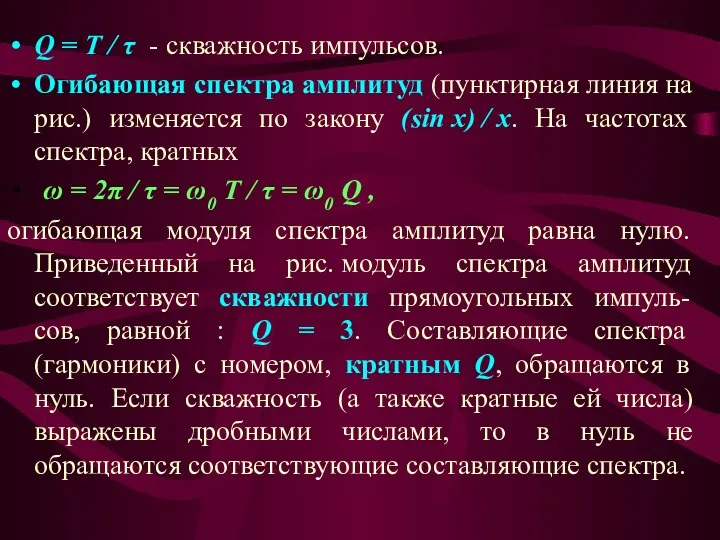 • $Q = T / \tau$ - скважность импульсов.

• Огибающая спектра амплитуд (пунктирная линия на рис.) изменяется по закону $(\sin x) / x$. На частотах спектра, кратных

• $\omega = 2\pi / \tau = \omega_0 T / \tau = \omega_0 Q$ ,

огибающая модуля спектра амплитуд равна нулю. Приведенный на рис. модуль спектра амплитуд соответствует скважности прямоугольных импульсов, равной : $Q = 3$. Составляющие спектра (гармоники) с номером, кратным $Q$, обращаются в нуль. Если скважность (а также кратные ей числа) выражены дробными числами, то в нуль не обращаются соответствующие составляющие спектра.